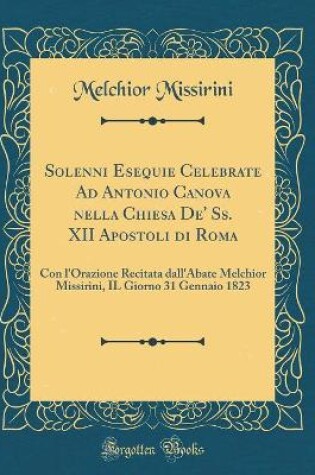 Melchior Missirini

Solenni Esequie Celebrate Ad Antonio Canova nella Chiesa De' Ss. XII Apostoli di Roma

Con l'Orazione Recitata dall'Abate Melchior Missirini, IL Giorno 31 Gennaio 1823

Forgotten Books